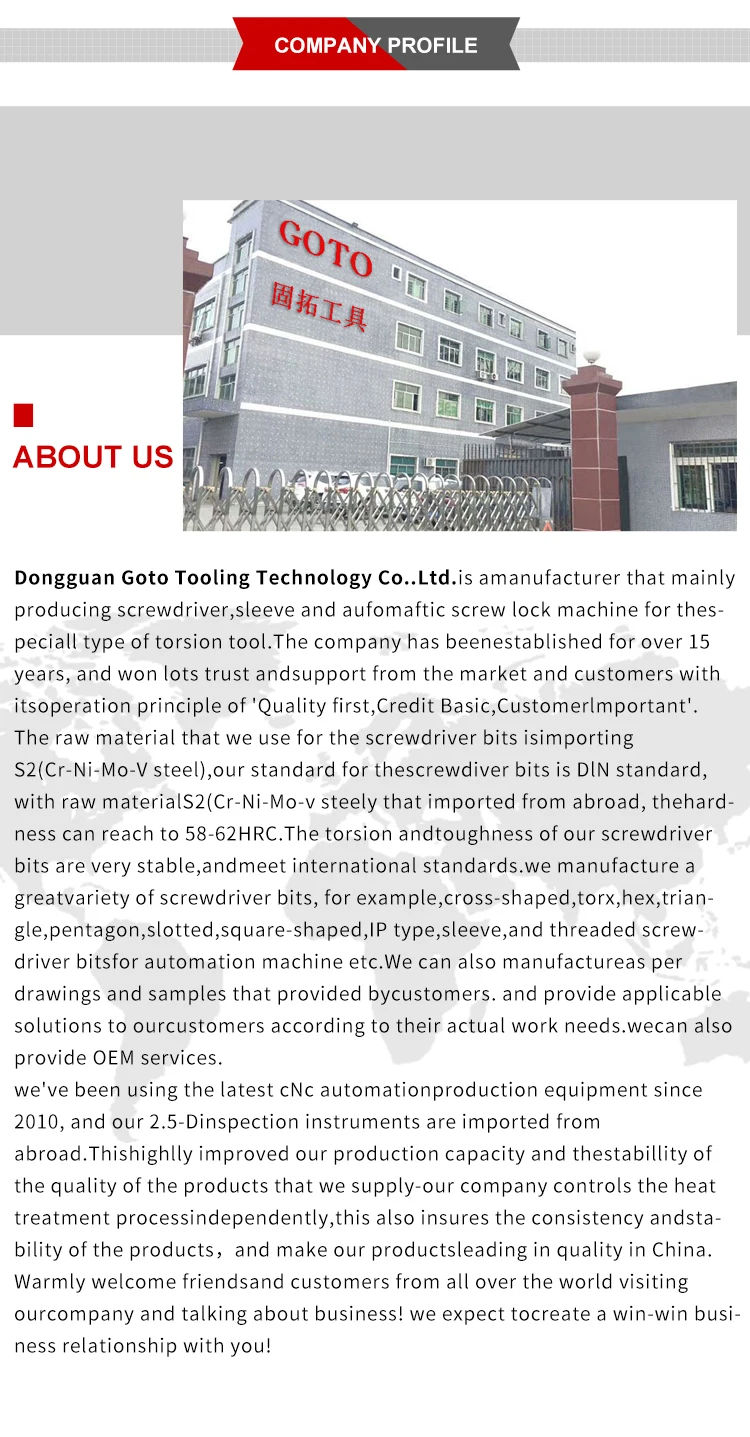 COMPANY PROFILE

GOTO
固拓工具

ABOUT US

Dongguan Goto Tooling Technology Co..Ltd.is amanufacturer that mainly producing screwdriver,sleeve and aufomaftic screw lock machine for thespeciall type of torsion tool.The company has beenestablished for over 15 years, and won lots trust andsupport from the market and customers with itsoperation principle of 'Quality first,Credit Basic,Customerlmportant'. The raw material that we use for the screwdriver bits isimporting S2(Cr-Ni-Mo-V steel),our standard for thescrewdiver bits is DlN standard, with raw materialS2(Cr-Ni-Mo-v steely that imported from abroad, thehardness can reach to 58-62HRC.The torsion andtoughness of our screwdriver bits are very stable,andmeet international standards.we manufacture a greatvariety of screwdriver bits, for example,cross-shaped,torx,hex,triangle,pentagon,slotted,square-shaped,IP type,sleeve,and threaded screwdriver bitsfor automation machine etc.We can also manufactureas per drawings and samples that provided bycustomers. and provide applicable solutions to ourcustomers according to their actual work needs.wecan also provide OEM services.
we've been using the latest cNc automationproduction equipment since 2010, and our 2.5-Dinspection instruments are imported from abroad.Thishighlly improved our production capacity and thestabillity of the quality of the products that we supply-our company controls the heat treatment processindependently,this also insures the consistency andstability of the products，and make our productsleading in quality in China. Warmly welcome friendsand customers from all over the world visiting ourcompany and talking about business! we expect tocreate a win-win business relationship with you!